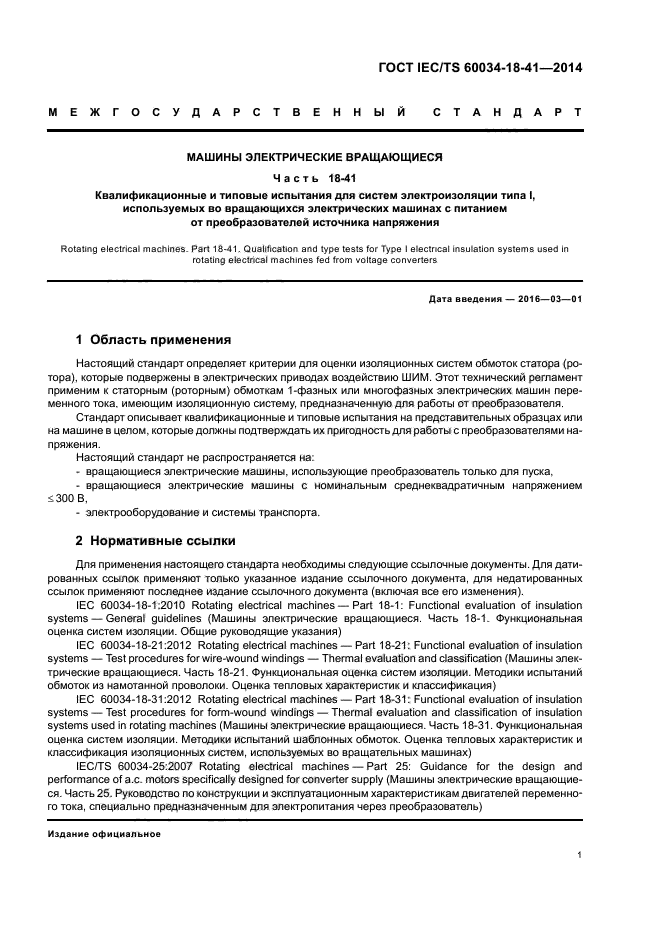 ГОСТ IEC/TS 60034-18-41—2014

МЕЖГОСУДАРСТВЕННЫЙ СТАНДАРТ

МАШИНЫ ЭЛЕКТРИЧЕСКИЕ ВРАЩАЮЩИЕСЯ

Часть 18-41

Квалификационные и типовые испытания для систем электроизоляции типа I, используемых во вращающихся электрических машинах с питанием от преобразователей источника напряжения

Rotating electrical machines. Part 18-41. Qualification and type tests for Type I electrical insulation systems used in rotating electrical machines fed from voltage converters

Дата введения — 2016—03—01

1 Область применения

Настоящий стандарт определяет критерии для оценки изоляционных систем обмоток статора (ротора), которые подвержены в электрических приводах воздействию ШИМ. Этот технический регламент применим к статорным (роторным) обмоткам 1-фазных или многофазных электрических машин переменного тока, имеющим изоляционную систему, предназначенную для работы от преобразователя.

Стандарт описывает квалификационные и типовые испытания на представительных образцах или на машине в целом, которые должны подтверждать их пригодность для работы с преобразователями напряжения.

Настоящий стандарт не распространяется на:

- вращающиеся электрические машины, использующие преобразователь только для пуска,

- вращающиеся электрические машины с номинальным среднеквадратичным напряжением $\leq 300$ В,

- электрооборудование и системы транспорта.

2 Нормативные ссылки

Для применения настоящего стандарта необходимы следующие ссылочные документы. Для датированных ссылок применяют только указанное издание ссылочного документа, для недатированных ссылок применяют последнее издание ссылочного документа (включая все его изменения).

IEC 60034-18-1:2010 Rotating electrical machines — Part 18-1: Functional evaluation of insulation systems — General guidelines (Машины электрические вращающиеся. Часть 18-1. Функциональная оценка систем изоляции. Общие руководящие указания)

IEC 60034-18-21:2012 Rotating electrical machines — Part 18-21: Functional evaluation of insulation systems — Test procedures for wire-wound windings — Thermal evaluation and classification (Машины электрические вращающиеся. Часть 18-21. Функциональная оценка систем изоляции. Методики испытаний обмоток из намотанной проволоки. Оценка тепловых характеристик и классификация)

IEC 60034-18-31:2012 Rotating electrical machines — Part 18-31: Functional evaluation of insulation systems — Test procedures for form-wound windings — Thermal evaluation and classification of insulation systems used in rotating machines (Машины электрические вращающиеся. Часть 18-31. Функциональная оценка систем изоляции. Методики испытаний шаблонных обмоток. Оценка тепловых характеристик и классификация изоляционных систем, используемых во вращательных машинах)

IEC/TS 60034-25:2007 Rotating electrical machines — Part 25: Guidance for the design and performance of a.c. motors specifically designed for converter supply (Машины электрические вращающиеся. Часть 25. Руководство по конструкции и эксплуатационным характеристикам двигателей переменного тока, специально предназначенным для электропитания через преобразователь)

Издание официальное

1